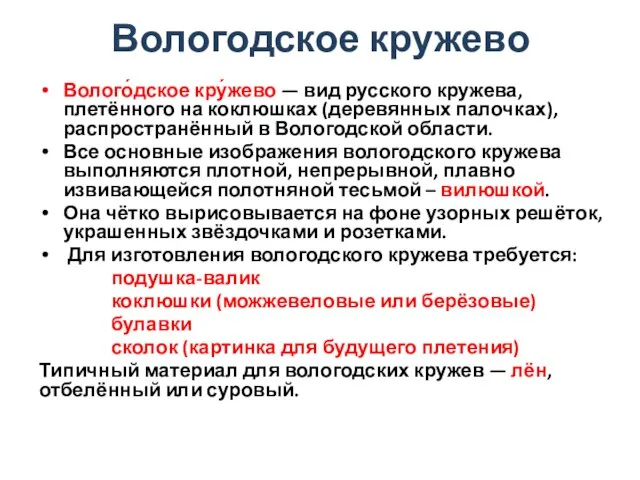 Вологодское кружево

• Волого́дское кру́жево — вид русского кружева, плетённого на коклюшках (деревянных палочках), распространённый в Вологодской области.
• Все основные изображения вологодского кружева выполняются плотной, непрерывной, плавно извивающейся полотняной тесьмой – вилюшкой.
• Она чётко вырисовывается на фоне узорных решёток, украшенных звёздочками и розетками.
• Для изготовления вологодского кружева требуется:
подушка-валик
коклюшки (можжевеловые или берёзовые)
булавки
сколок (картинка для будущего плетения)
Типичный материал для вологодских кружев — лён, отбелённый или суровый.